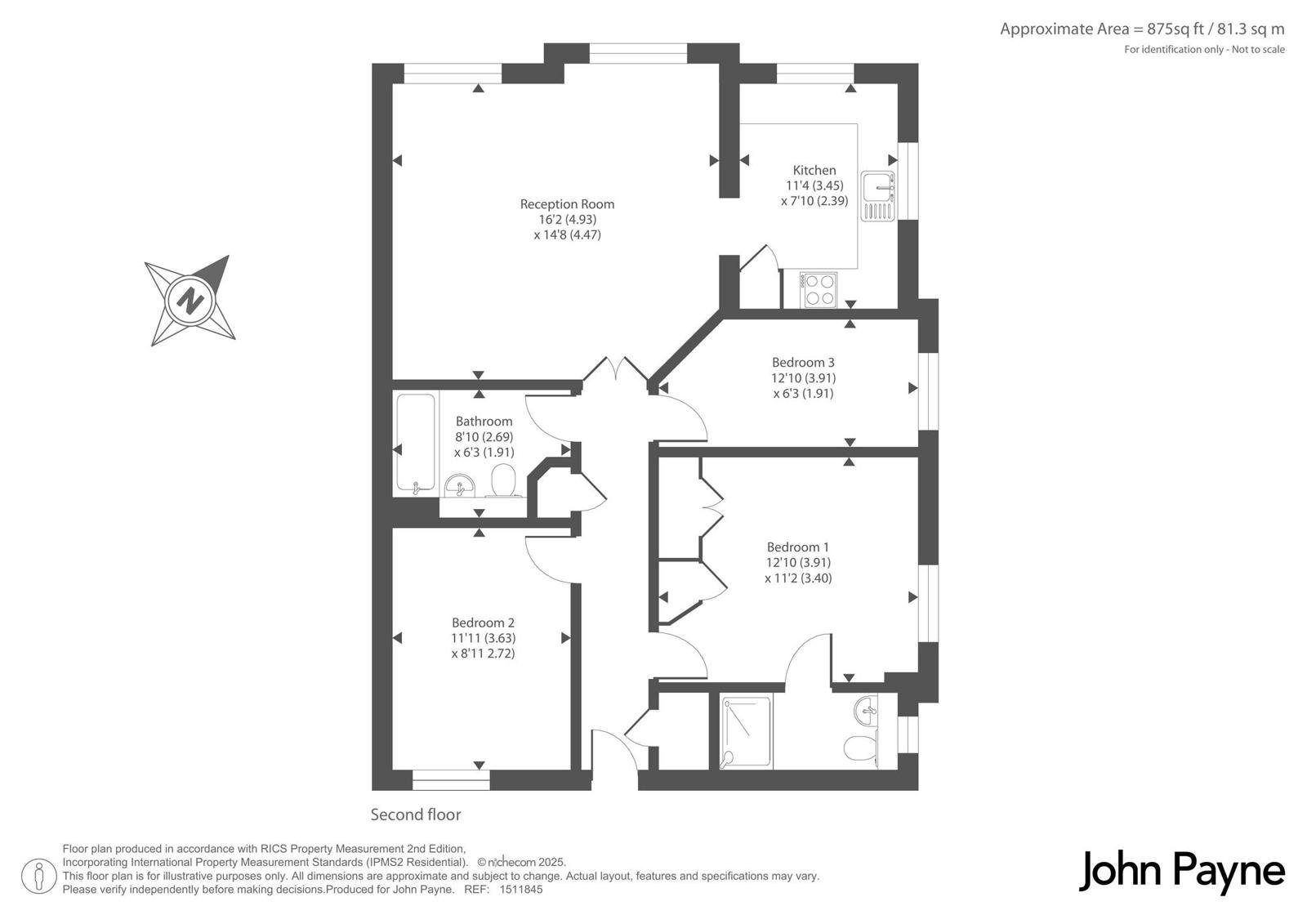 Approximate Area = 875sq ft / 81.3 sq m
For identification only - Not to scale

N

Reception Room
16'2 (4.93)
x 14'8 (4.47)

Kitchen
11'4 (3.45)
x 7'10 (2.39)

Bedroom 3
12'10 (3.91)
x 6'3 (1.91)

Bathroom
8'10 (2.69)
x 6'3 (1.91)

Bedroom 1
12'10 (3.91)
x 11'2 (3.40)

Bedroom 2
11'11 (3.63)
x 8'11 2.72)

Second floor

Floor plan produced in accordance with RICS Property Measurement 2nd Edition, Incorporating International Property Measurement Standards (IPMS2 Residential). © nichecom 2025.
This floor plan is for illustrative purposes only. All dimensions are approximate and subject to change. Actual layout, features and specifications may vary.
Please verify independently before making decisions.Produced for John Payne. REF: 1511845

John Payne